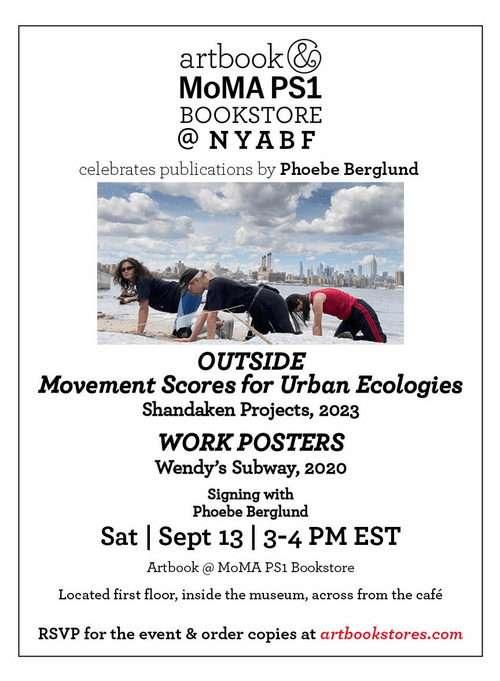 artbook &
MoMA PS1
BOOKSTORE
@ NYABF

celebrates publications by Phoebe Berglund

OUTSIDE
Movement Scores for Urban Ecologies
Shandaken Projects, 2023

WORK POSTERS
Wendy's Subway, 2020

Signing with
Phoebe Berglund

Sat | Sept 13 | 3-4 PM EST

Artbook @ MoMA PS1 Bookstore

Located first floor, inside the museum, across from the café

RSVP for the event & order copies at artbookstores.com